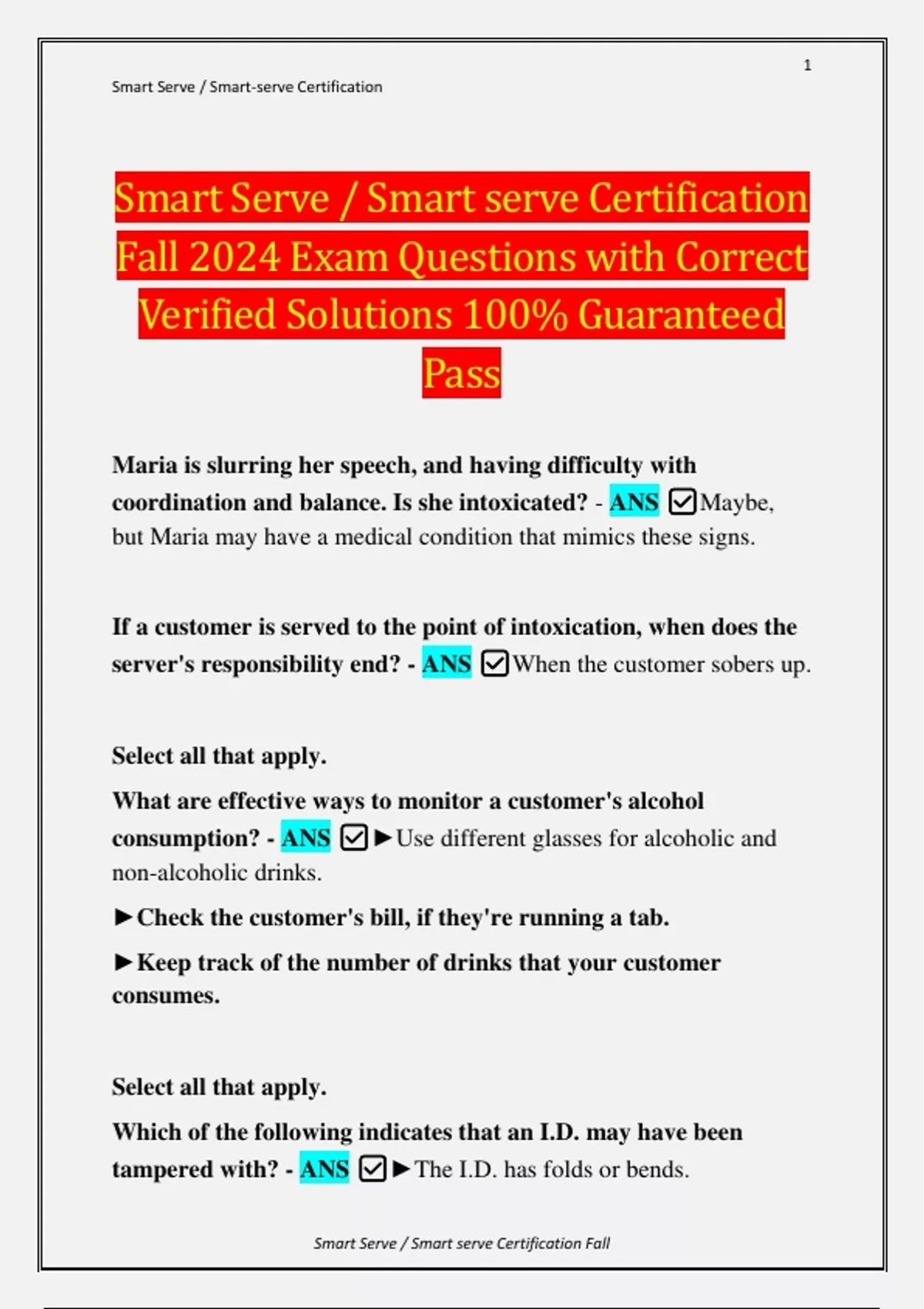 1

Smart Serve / Smart-serve Certification

Smart Serve / Smart serve Certification Fall 2024 Exam Questions with Correct Verified Solutions 100% Guaranteed Pass

Maria is slurring her speech, and having difficulty with coordination and balance. Is she intoxicated? - ANS ☑Maybe, but Maria may have a medical condition that mimics these signs.

If a customer is served to the point of intoxication, when does the server's responsibility end? - ANS ☑When the customer sobers up.

Select all that apply.

What are effective ways to monitor a customer's alcohol consumption? - ANS ☑►Use different glasses for alcoholic and non-alcoholic drinks.

►Check the customer's bill, if they're running a tab.

►Keep track of the number of drinks that your customer consumes.

Select all that apply.

Which of the following indicates that an I.D. may have been tampered with? - ANS ☑►The I.D. has folds or bends.

Smart Serve / Smart serve Certification Fall